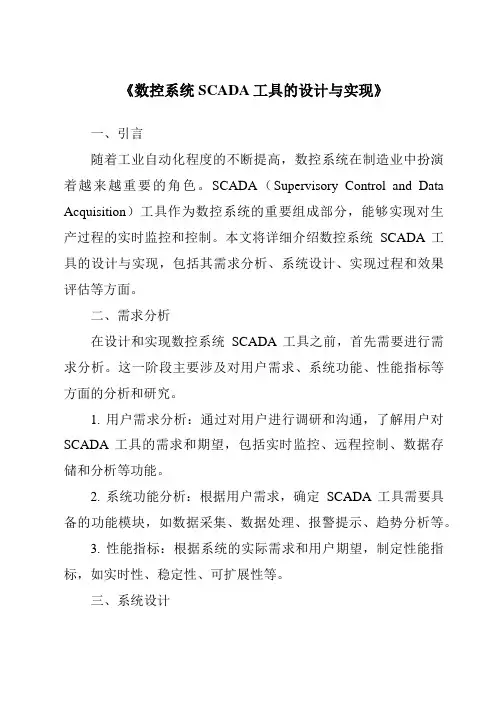 《数控系统 SCADA 工具的设计与实现》

一、引言

随着工业自动化程度的不断提高，数控系统在制造业中扮演着越来越重要的角色。SCADA（Supervisory Control and Data Acquisition）工具作为数控系统的重要组成部分，能够实现对生产过程的实时监控和控制。本文将详细介绍数控系统 SCADA 工具的设计与实现，包括其需求分析、系统设计、实现过程和效果评估等方面。

二、需求分析

在设计和实现数控系统 SCADA 工具之前，首先需要进行需求分析。这一阶段主要涉及对用户需求、系统功能、性能指标等方面的分析和研究。

1. 用户需求分析：通过对用户进行调研和沟通，了解用户对 SCADA 工具的需求和期望，包括实时监控、远程控制、数据存储和分析等功能。

2. 系统功能分析：根据用户需求，确定 SCADA 工具需要具备的功能模块，如数据采集、数据处理、报警提示、趋势分析等。

3. 性能指标：根据系统的实际需求和用户期望，制定性能指标，如实时性、稳定性、可扩展性等。

三、系统设计